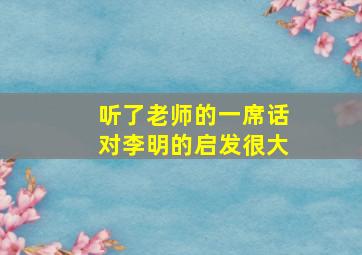 听了老师的一席话
对李明的启发很大